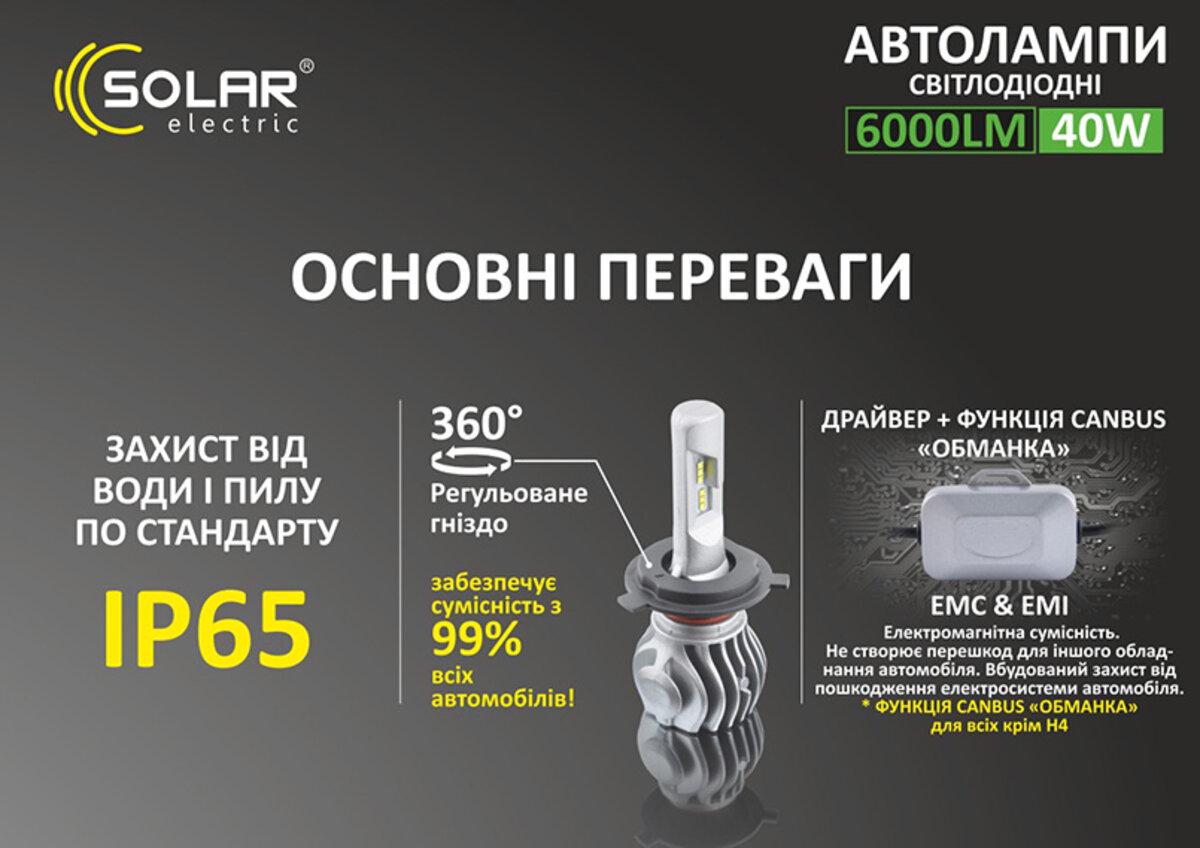 SOLAR®
electric

АВТОЛАМПИ
СВІТЛОДІОДНІ
6000LM 40W

ОСНОВНІ ПЕРЕВАГИ

ЗАХИСТ ВІД ВОДИ І ПИЛУ ПО СТАНДАРТУ

IP65

360°
Регульоване гніздо

забезпечує сумісність з 99% всіх автомобілів!

ДРАЙВЕР + ФУНКЦІЯ CANBUS «ОБМАНКА»

EMC & EMI
Електромагнітна сумісність. Не створює перешкод для іншого обладнання автомобіля. Вбудований захист від пошкодження електросистеми автомобіля.
* ФУНКЦІЯ CANBUS «ОБМАНКА» для всіх крім H4